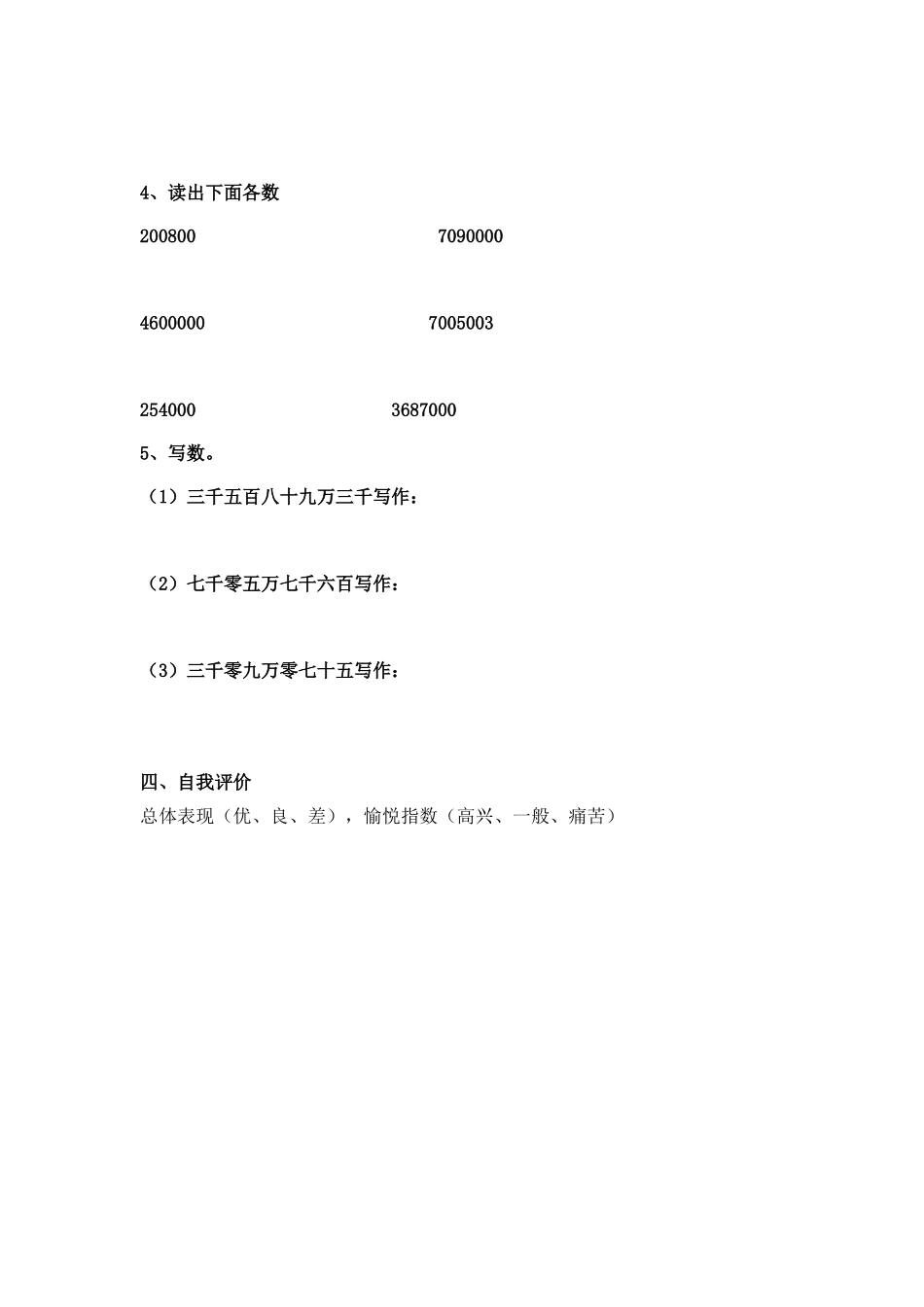 4、读出下面各数

200800 7090000

4600000 7005003

254000 3687000

5、写数。

（1）三千五百八十九万三千写作：

（2）七千零五万七千六百写作：

（3）三千零九万零七十五写作：

四、自我评价

总体表现（优、良、差），愉悦指数（高兴、一般、痛苦）